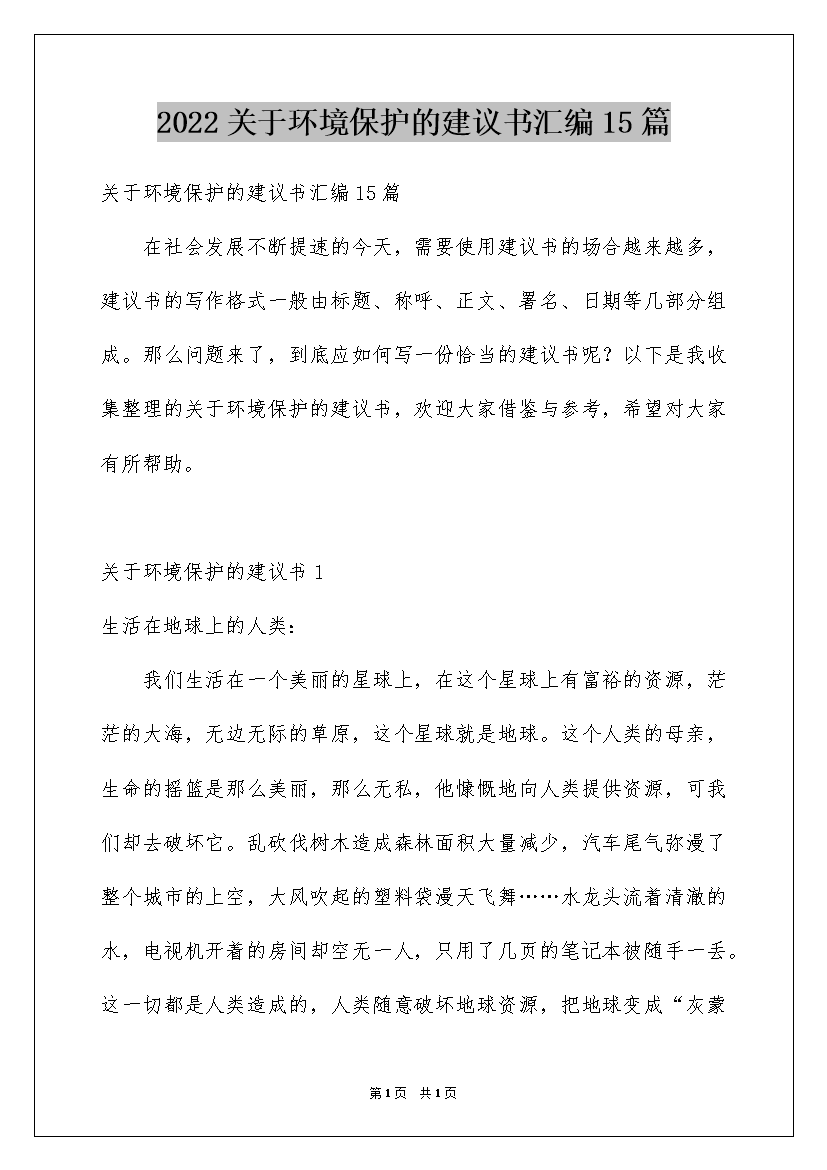 2022关于环境保护的建议书汇编15篇

关于环境保护的建议书汇编15篇

在社会发展不断提速的今天，需要使用建议书的场合越来越多，建议书的写作格式一般由标题、称呼、正文、署名、日期等几部分组成。那么问题来了，到底应如何写一份恰当的建议书呢？以下是我收集整理的关于环境保护的建议书，欢迎大家借鉴与参考，希望对大家有所帮助。

关于环境保护的建议书1

生活在地球上的人类：

我们生活在一个美丽的星球上，在这个星球上有富裕的资源，茫茫的大海，无边无际的草原，这个星球就是地球。这个人类的母亲，生命的摇篮是那么美丽，那么无私，他慷慨地向人类提供资源，可我们却去破坏它。乱砍伐树木造成森林面积大量减少，汽车尾气弥漫了整个城市的上空，大风吹起的塑料袋漫天飞舞……水龙头流着清澈的水，电视机开着的房间却空无一人，只用了几页的笔记本被随手一丢。这一切都是人类造成的，人类随意破坏地球资源，把地球变成“灰蒙

第1页 共1页